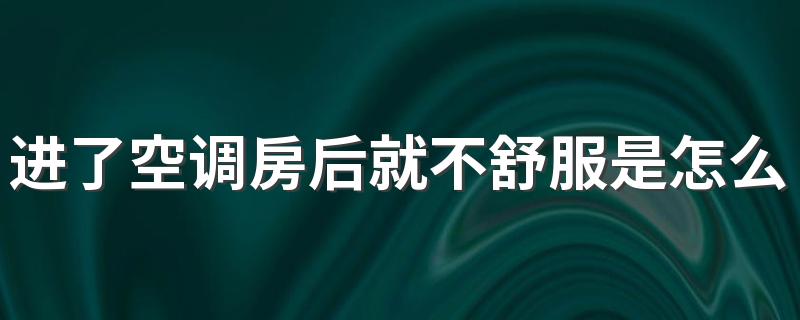 进了空调房后就不舒服是怎么